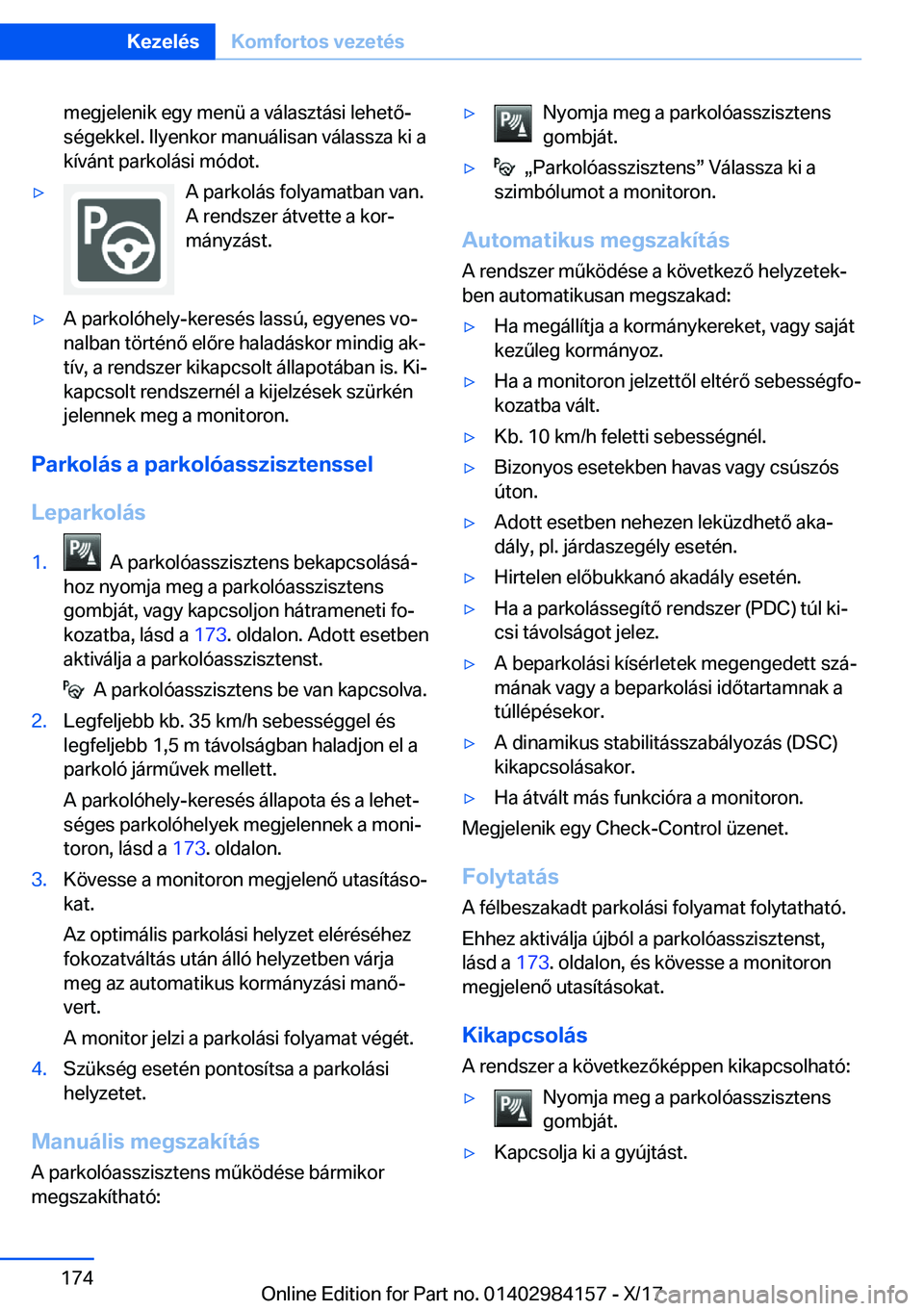 Kezelés Komfortos vezetés

megjelenik egy menü a választási lehetőségekkel. Ilyenkor manuálisan válassza ki a kívánt parkolási módot.

▷ A parkolás folyamatban van. A rendszer átvette a kormányzást.

▷ A parkolóhely-keresés lassú, egyenes vonalban történő előre haladáskor mindig aktív, a rendszer kikapcsolt állapotában is. Kikapcsolt rendszernél a kijelzések szürkén jelennek meg a monitoron.

Parkolás a parkolóasszisztenssel

Leparkolás

1. A parkolóasszisztens bekapcsolásához nyomja meg a parkolóasszisztens gombját, vagy kapcsoljon hátrameneti fokozatba, lásd a 173. oldalon. Adott esetben aktiválja a parkolóasszisztenst.

A parkolóasszisztens be van kapcsolva.

2. Legfeljebb kb. 35 km/h sebességgel és legfeljebb 1,5 m távolságban haladjon el a parkoló járművek mellett.

A parkolóhely-keresés állapota és a lehetséges parkolóhelyek megjelennek a monitoron, lásd a 173. oldalon.

3. Kövesse a monitoron megjelenő utasításokat.

Az optimális parkolási helyzet eléréséhez fokozatváltás után álló helyzetben várja meg az automatikus kormányzási manővert.

A monitor jelzi a parkolási folyamat végét.

4. Szükség esetén pontosítsa a parkolási helyzetet.

Manuális megszakítás

A parkolóasszisztens működése bármikor megszakítható:

▷ Nyomja meg a parkolóasszisztens gombját.

▷ „Parkolóasszisztens” Válassza ki a szimbólumot a monitoron.

Automatikus megszakítás

A rendszer működése a következő helyzetekben automatikusan megszakad:

▷ Ha megállítja a kormánykereket, vagy saját kezűleg kormányoz.

▷ Ha a monitoron jelzettől eltérő sebességfokozatba vált.

▷ Kb. 10 km/h feletti sebességnél.

▷ Bizonyos esetekben havas vagy csúszós úton.

▷ Adott esetben nehezen leküzdhető akadály, pl. járdaszegély esetén.

▷ Hirtelen előbukkanó akadály esetén.

▷ Ha a parkolássegítő rendszer (PDC) túl kicsi távolságot jelez.

▷ A beparkolási kísérletek megengedett számának vagy a beparkolási időtartamnak a túllépésekor.

▷ A dinamikus stabilitásszabályozás (DSC) kikapcsolásakor.

▷ Ha átvált más funkcióra a monitoron.

Megjelenik egy Check-Control üzenet.

Folytatás

A félbeszakadt parkolási folyamat folytatható.

Ehhez aktiválja újból a parkolóasszisztenst, lásd a 173. oldalon, és kövesse a monitoron megjelenő utasításokat.

Kikapcsolás

A rendszer a következőképpen kikapcsolható:

▷ Nyomja meg a parkolóasszisztens gombját.

▷ Kapcsolja ki a gyújtást.

174

Online Edition for Part no. 01402984157 - X/17 carmanualsonline.info